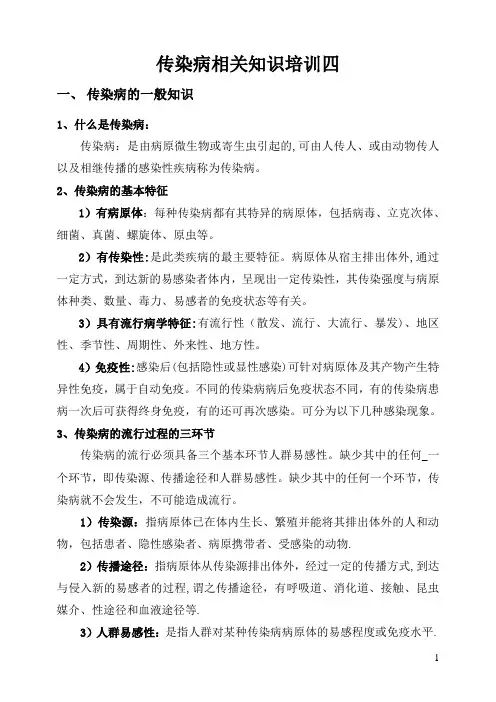 传染病相关知识培训四

一、 传染病的一般知识

1、什么是传染病：

传染病：是由病原微生物或寄生虫引起的,可由人传人、或由动物传人以及相继传播的感染性疾病称为传染病。

2、传染病的基本特征

1）有病原体：每种传染病都有其特异的病原体，包括病毒、立克次体、细菌、真菌、螺旋体、原虫等。

2）有传染性：是此类疾病的最主要特征。病原体从宿主排出体外,通过一定方式，到达新的易感染者体内，呈现出一定传染性，其传染强度与病原体种类、数量、毒力、易感者的免疫状态等有关。

3）具有流行病学特征：有流行性（散发、流行、大流行、暴发）、地区性、季节性、周期性、外来性、地方性。

4）免疫性：感染后(包括隐性或显性感染)可针对病原体及其产物产生特异性免疫，属于自动免疫。不同的传染病病后免疫状态不同，有的传染病患病一次后可获得终身免疫，有的还可再次感染。可分为以下几种感染现象。

3、传染病的流行过程的三环节

传染病的流行必须具备三个基本环节人群易感性。缺少其中的任何_一个环节，即传染源、传播途径和人群易感性。缺少其中的任何一个环节，传染病就不会发生，不可能造成流行。

1）传染源：指病原体已在体内生长、繁殖并能将其排出体外的人和动物，包括患者、隐性感染者、病原携带者、受感染的动物.

2）传播途径：指病原体从传染源排出体外，经过一定的传播方式,到达与侵入新的易感者的过程,谓之传播途径，有呼吸道、消化道、接触、昆虫媒介、性途径和血液途径等.

3）人群易感性：是指人群对某种传染病病原体的易感程度或免疫水平.

1